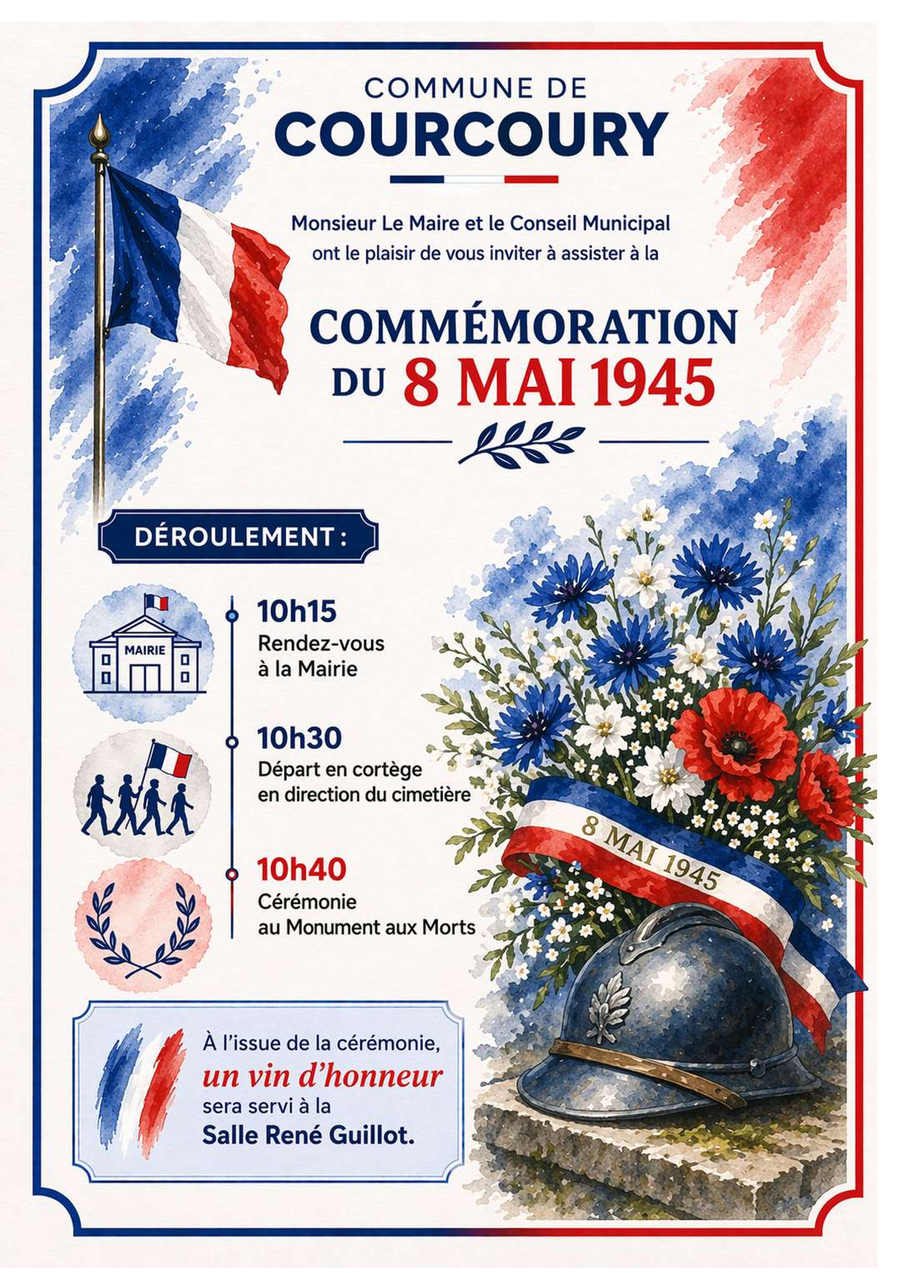 COMMUNE DE
COURCOURY

Monsieur Le Maire et le Conseil Municipal ont le plaisir de vous inviter à assister à la

COMMÉMORATION
DU 8 MAI 1945

DÉROULEMENT :

MAIRIE

10h15
Rendez-vous à la Mairie

10h30
Départ en cortège en direction du cimetière

10h40
Cérémonie au Monument aux Morts

8 MAI 1945

À l'issue de la cérémonie, un vin d'honneur sera servi à la Salle René Guillot.